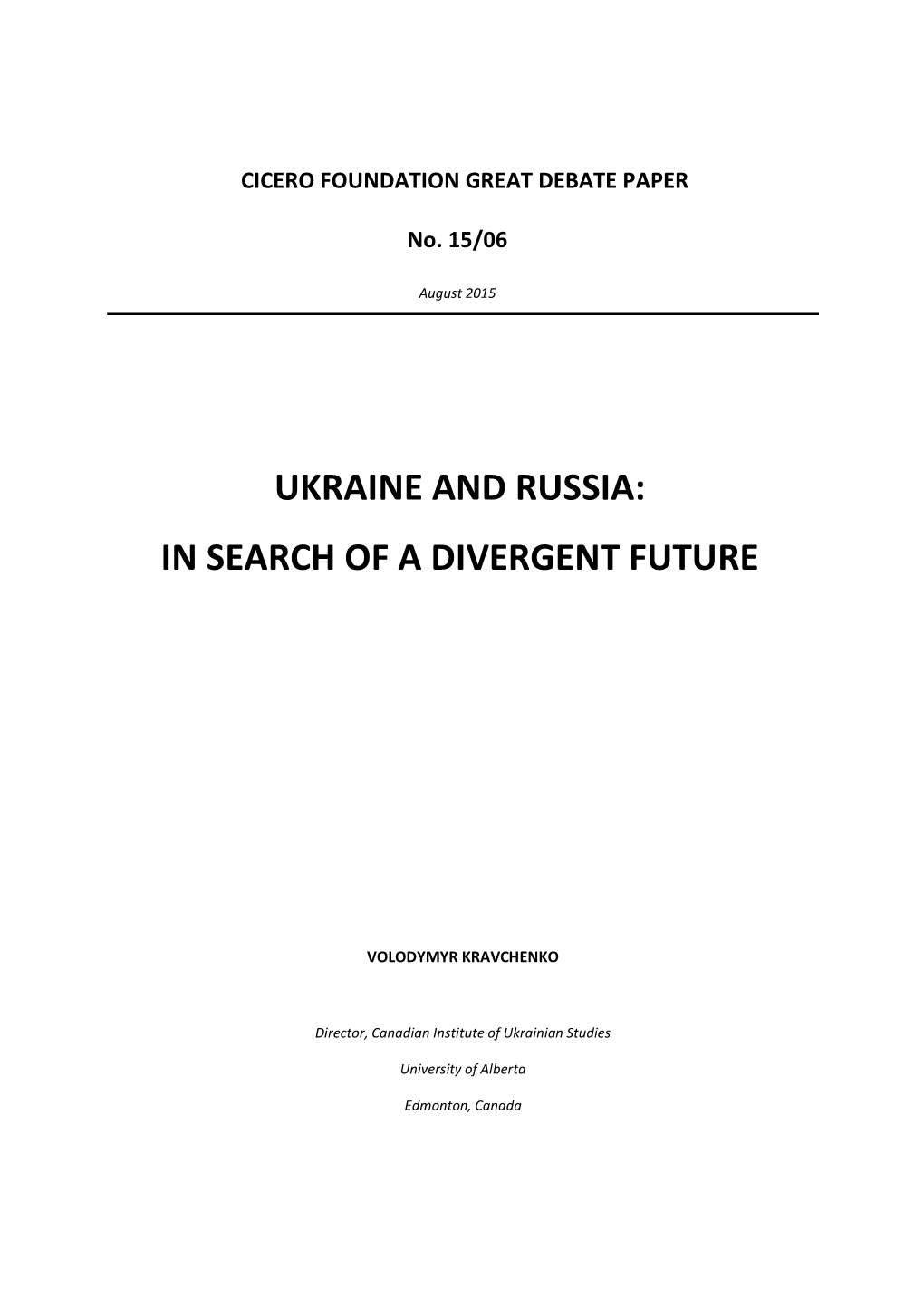 CICERO FOUNDATION GREAT DEBATE PAPER

No. 15/06

August 2015

UKRAINE AND RUSSIA:

IN SEARCH OF A DIVERGENT FUTURE

VOLODYMYR KRAVCHENKO

Director, Canadian Institute of Ukrainian Studies

University of Alberta

Edmonton, Canada